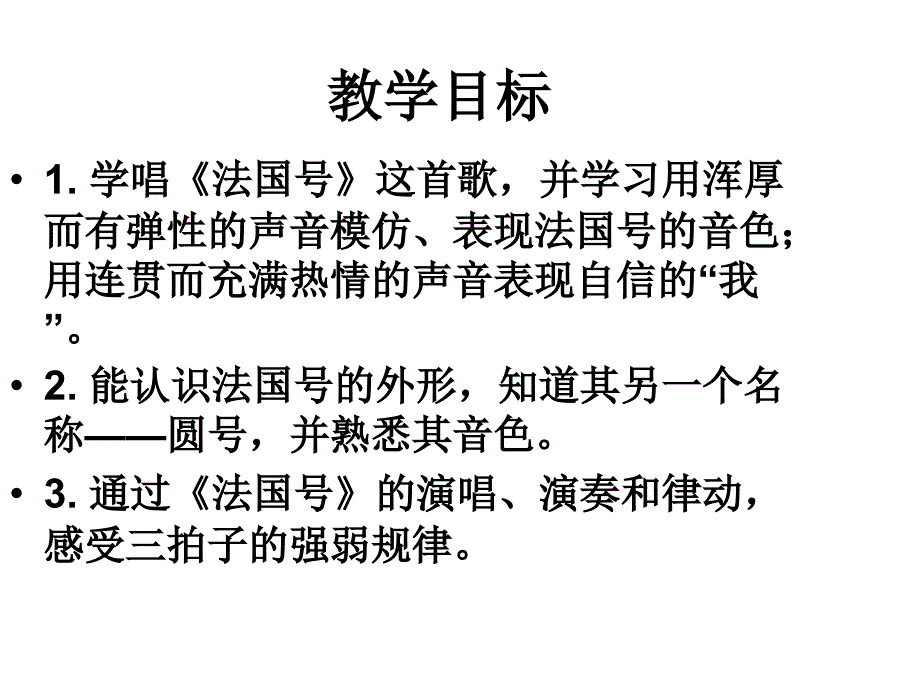 教学目标

• 1. 学唱《法国号》这首歌，并学习用浑厚而有弹性的声音模仿、表现法国号的音色；用连贯而充满热情的声音表现自信的“我”。

• 2. 能认识法国号的外形，知道其另一个名称——圆号，并熟悉其音色。

• 3. 通过《法国号》的演唱、演奏和律动，感受三拍子的强弱规律。